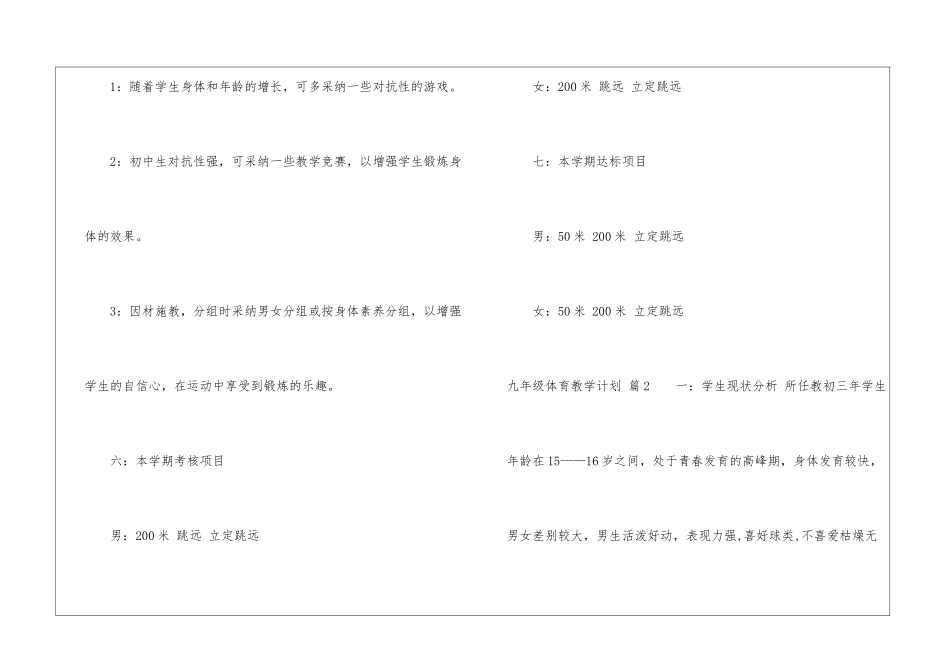 1：随着学生身体和年龄的增长，可多采纳一些对抗性的游戏。

2：初中生对抗性强，可采纳一些教学竞赛，以增强学生锻炼身体的效果。

3：因材施教，分组时采纳男女分组或按身体素养分组，以增强学生的自信心，在运动中享受到锻炼的乐趣。

六：本学期考核项目

男：200米 跳远 立定跳远

女：200米 跳远 立定跳远

七：本学期达标项目

男：50米 200米 立定跳远

女：50米 200米 立定跳远

九年级体育教学计划 篇2 一：学生现状分析 所任教初三年学生年龄在15——16岁之间，处于青春发育的高峰期，身体发育较快，男女差别较大，男生活泼好动，表现力强，喜好球类、不喜爱枯燥无